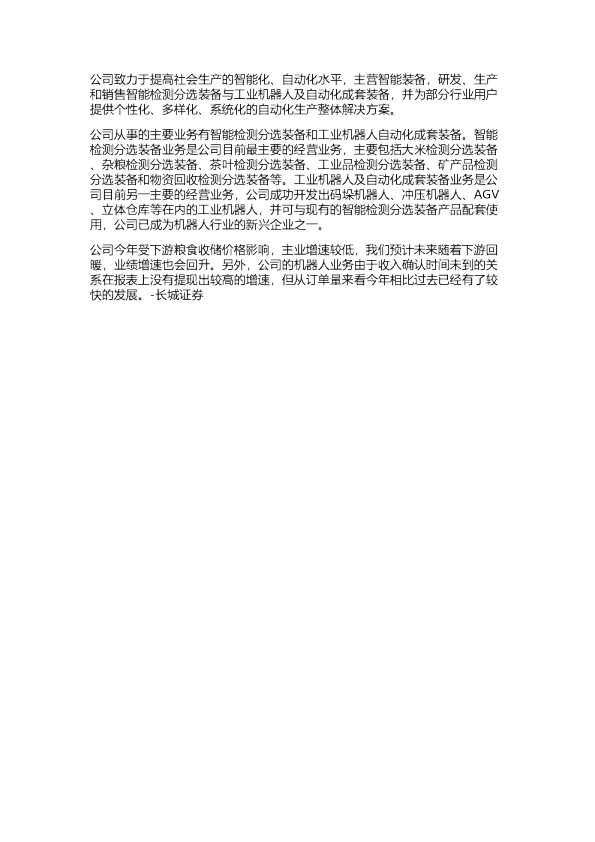 公司致力于提高社会生产的智能化、自动化水平，主营智能装备，研发、生产和销售智能检测分选装备与工业机器人及自动化成套装备，并为部分行业用户提供个性化、多样化、系统化的自动化生产整体解决方案。

公司从事的主要业务有智能检测分选装备和工业机器人自动化成套装备。智能检测分选装备业务是公司目前最主要的经营业务，主要包括大米检测分选装备、杂粮检测分选装备、茶叶检测分选装备、工业品检测分选装备、矿产品检测分选装备和物资回收检测分选装备等。工业机器人及自动化成套装备业务是公司目前另一主要的经营业务，公司成功开发出码垛机器人、冲压机器人、AGV、立体仓库等在内的工业机器人，并可与现有的智能检测分选装备产品配套使用，公司已成为机器人行业的新兴企业之一。

公司今年受下游粮食收储价格影响，主业增速较低，我们预计未来随着下游回暖，业绩增速也会回升。另外，公司的机器人业务由于收入确认时间未到的关系在报表上没有提现出较高的增速，但从订单量来看今年相比过去已经有了较快的发展。-长城证券